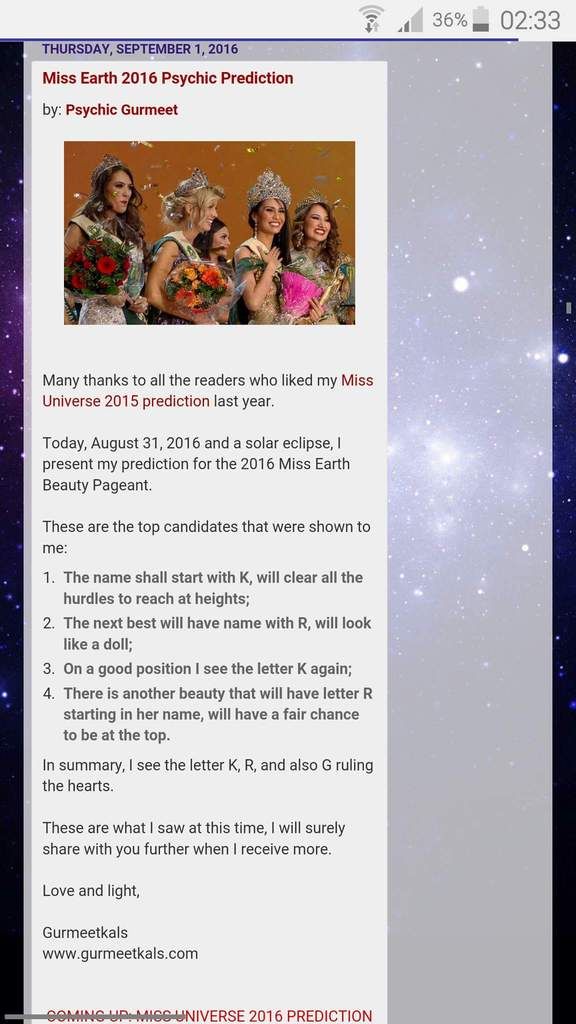 36% 02:33

THURSDAY, SEPTEMBER 1, 2016

Miss Earth 2016 Psychic Prediction

by: Psychic Gurmeet

Many thanks to all the readers who liked my Miss Universe 2015 prediction last year.

Today, August 31, 2016 and a solar eclipse, I present my prediction for the 2016 Miss Earth Beauty Pageant.

These are the top candidates that were shown to me:

1. The name shall start with K, will clear all the hurdles to reach at heights;
2. The next best will have name with R, will look like a doll;
3. On a good position I see the letter K again;
4. There is another beauty that will have letter R starting in her name, will have a fair chance to be at the top.

In summary, I see the letter K, R, and also G ruling the hearts.

These are what I saw at this time, I will surely share with you further when I receive more.

Love and light,

Gurmeetkals
www.gurmeetkals.com

COMING UP: MISS UNIVERSE 2016 PREDICTION